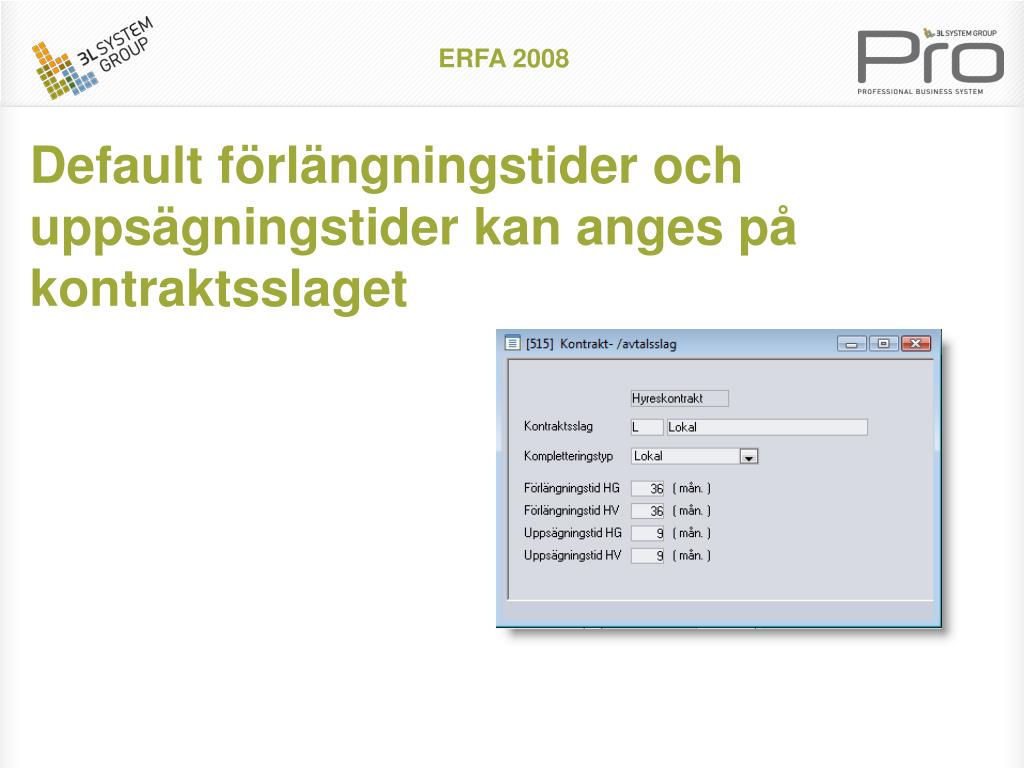 3L SYSTEM GROUP

ERFA 2008

3L SYSTEM GROUP
Pro
PROFESSIONAL BUSINESS SYSTEM

Default förlängningstider och uppsägningstider kan anges på kontraktsslaget

[515] Kontrakt- /avtalsslag

Hyreskontrakt
Kontraktsslag L Lokal
Kompletteringstyp Lokal
Förlängningstid HG 36 ( mån. )
Förlängningstid HV 36 ( mån. )
Uppsägningstid HG 9 ( mån. )
Uppsägningstid HV 9 ( mån. )